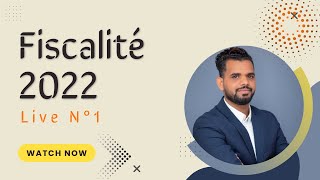 Fiscalité
2022
Live N°1

WATCH NOW